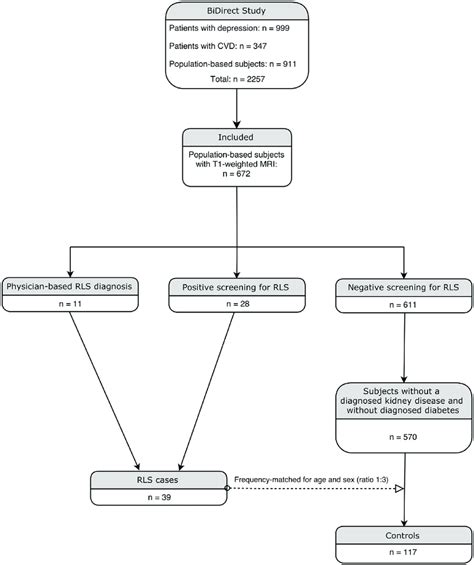 BiDirect Study

Patients with depression: n = 999

Patients with CVD: n = 347

Population-based subjects: n = 911

Total: n = 2257

Included

Population-based subjects with T1-weighted MRI: n = 672

Physician-based RLS diagnosis

n = 11

Positive screening for RLS

n = 28

Negative screening for RLS

n = 611

Subjects without a diagnosed kidney disease and without diagnosed diabetes

n = 570

RLS cases

n = 39

Frequency-matched for age and sex (ratio 1:3)

Controls

n = 117